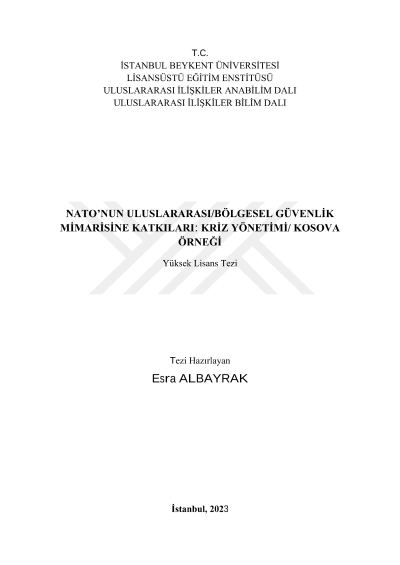 T.C.
İSTANBUL BEYKENT ÜNİVERSİTESİ
LİSANSÜSTÜ EĞİTİM ENSTİTÜSÜ
ULUSLARARASI İLİŞKİLER ANABİLİM DALI
ULUSLARARASI İLİŞKİLER BİLİM DALI

NATO'NUN ULUSLARARASI/BÖLGESEL GÜVENLİK MİMARİSİNE KATKILARI: KRİZ YÖNETİMİ/ KOSOVA ÖRNEĞİ

Yüksek Lisans Tezi

Tezi Hazırlayan
Esra ALBAYRAK

İstanbul, 2023